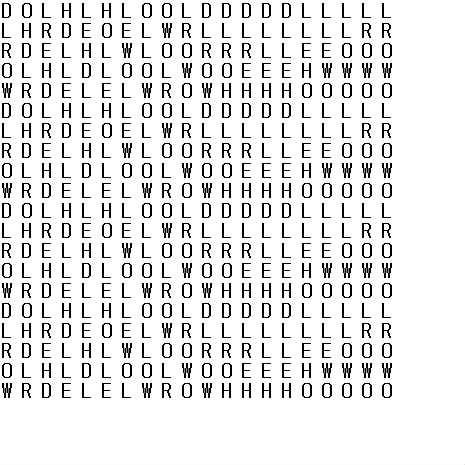 D O L H L H L O O L D D D D D L L L L L
L H R D E O E L W R L L L L L L L L R R
R D E L H L W L O O R R R L L E E O O O
O L H L D L O O L W O O E E E H W W W W
W R D E L E L W R O W H H H H O O O O O
D O L H L H L O O L D D D D D L L L L L
L H R D E O E L W R L L L L L L L L R R
R D E L H L W L O O R R R L L E E O O O
O L H L D L O O L W O O E E E H W W W W
W R D E L E L W R O W H H H H O O O O O
D O L H L H L O O L D D D D D L L L L L
L H R D E O E L W R L L L L L L L L R R
R D E L H L W L O O R R R L L E E O O O
O L H L D L O O L W O O E E E H W W W W
W R D E L E L W R O W H H H H O O O O O
D O L H L H L O O L D D D D D L L L L L
L H R D E O E L W R L L L L L L L L R R
R D E L H L W L O O R R R L L E E O O O
O L H L D L O O L W O O E E E H W W W W
W R D E L E L W R O W H H H H O O O O O